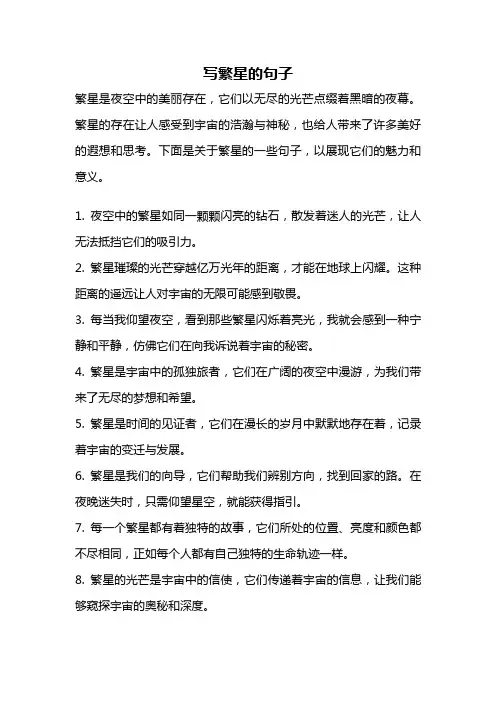 写繁星的句子

繁星是夜空中的美丽存在，它们以无尽的光芒点缀着黑暗的夜幕。繁星的存在让人感受到宇宙的浩瀚与神秘，也给人带来了许多美好的遐想和思考。下面是关于繁星的一些句子，以展现它们的魅力和意义。

1. 夜空中的繁星如同一颗颗闪亮的钻石，散发着迷人的光芒，让人无法抵挡它们的吸引力。
2. 繁星璀璨的光芒穿越亿万光年的距离，才能在地球上闪耀。这种距离的遥远让人对宇宙的无限可能感到敬畏。
3. 每当我仰望夜空，看到那些繁星闪烁着亮光，我就会感到一种宁静和平静，仿佛它们在向我诉说着宇宙的秘密。
4. 繁星是宇宙中的孤独旅者，它们在广阔的夜空中漫游，为我们带来了无尽的梦想和希望。
5. 繁星是时间的见证者，它们在漫长的岁月中默默地存在着，记录着宇宙的变迁与发展。
6. 繁星是我们的向导，它们帮助我们辨别方向，找到回家的路。在夜晚迷失时，只需仰望星空，就能获得指引。
7. 每一个繁星都有着独特的故事，它们所处的位置、亮度和颜色都不尽相同，正如每个人都有自己独特的生命轨迹一样。
8. 繁星的光芒是宇宙中的信使，它们传递着宇宙的信息，让我们能够窥探宇宙的奥秘和深度。